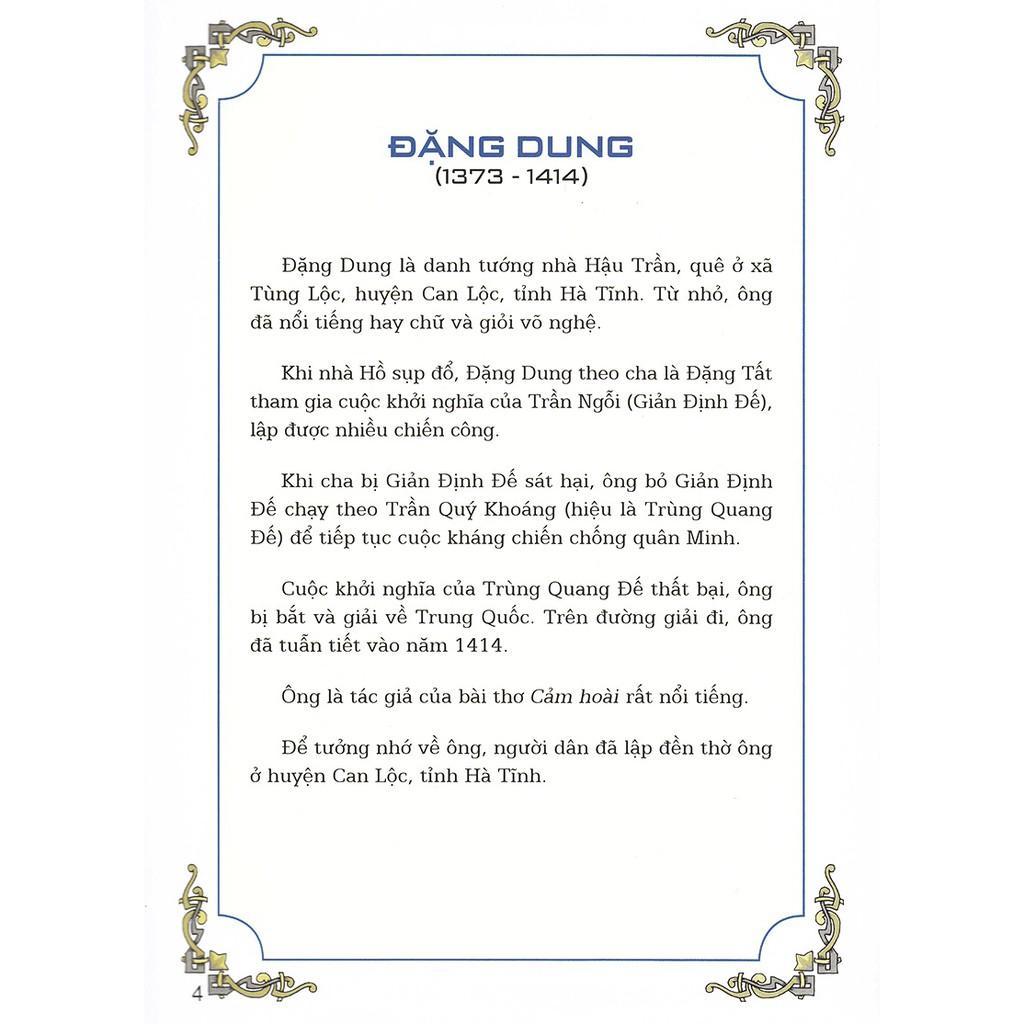 ĐẶNG DUNG
(1373 - 1414)

Đặng Dung là danh tướng nhà Hậu Trần, quê ở xã Tùng Lộc, huyện Can Lộc, tỉnh Hà Tĩnh. Từ nhỏ, ông đã nổi tiếng hay chữ và giỏi võ nghệ.

Khi nhà Hồ sụp đổ, Đặng Dung theo cha là Đặng Tất tham gia cuộc khởi nghĩa của Trần Ngỗi (Giản Định Đế), lập được nhiều chiến công.

Khi cha bị Giản Định Đế sát hại, ông bỏ Giản Định Đế chạy theo Trần Quý Khoáng (hiệu là Trùng Quang Đế) để tiếp tục cuộc kháng chiến chống quân Minh.

Cuộc khởi nghĩa của Trùng Quang Đế thất bại, ông bị bắt và giải về Trung Quốc. Trên đường giải đi, ông đã tuẫn tiết vào năm 1414.

Ông là tác giả của bài thơ Cảm hoài rất nổi tiếng.

Để tưởng nhớ về ông, người dân đã lập đền thờ ông ở huyện Can Lộc, tỉnh Hà Tĩnh.

4